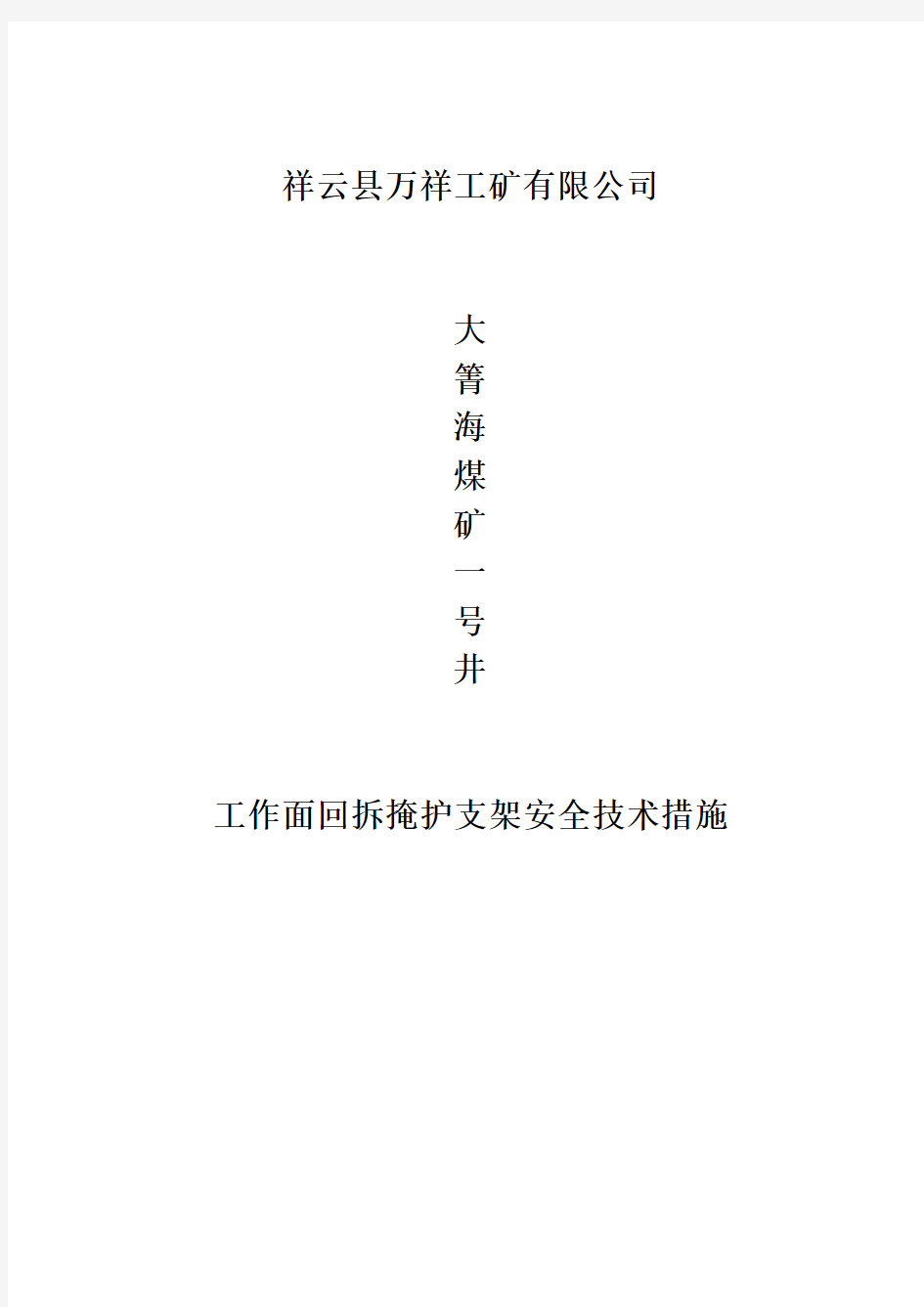 祥云县万祥工矿有限公司

大箐海煤矿一号井

工作面回拆掩护支架安全技术措施